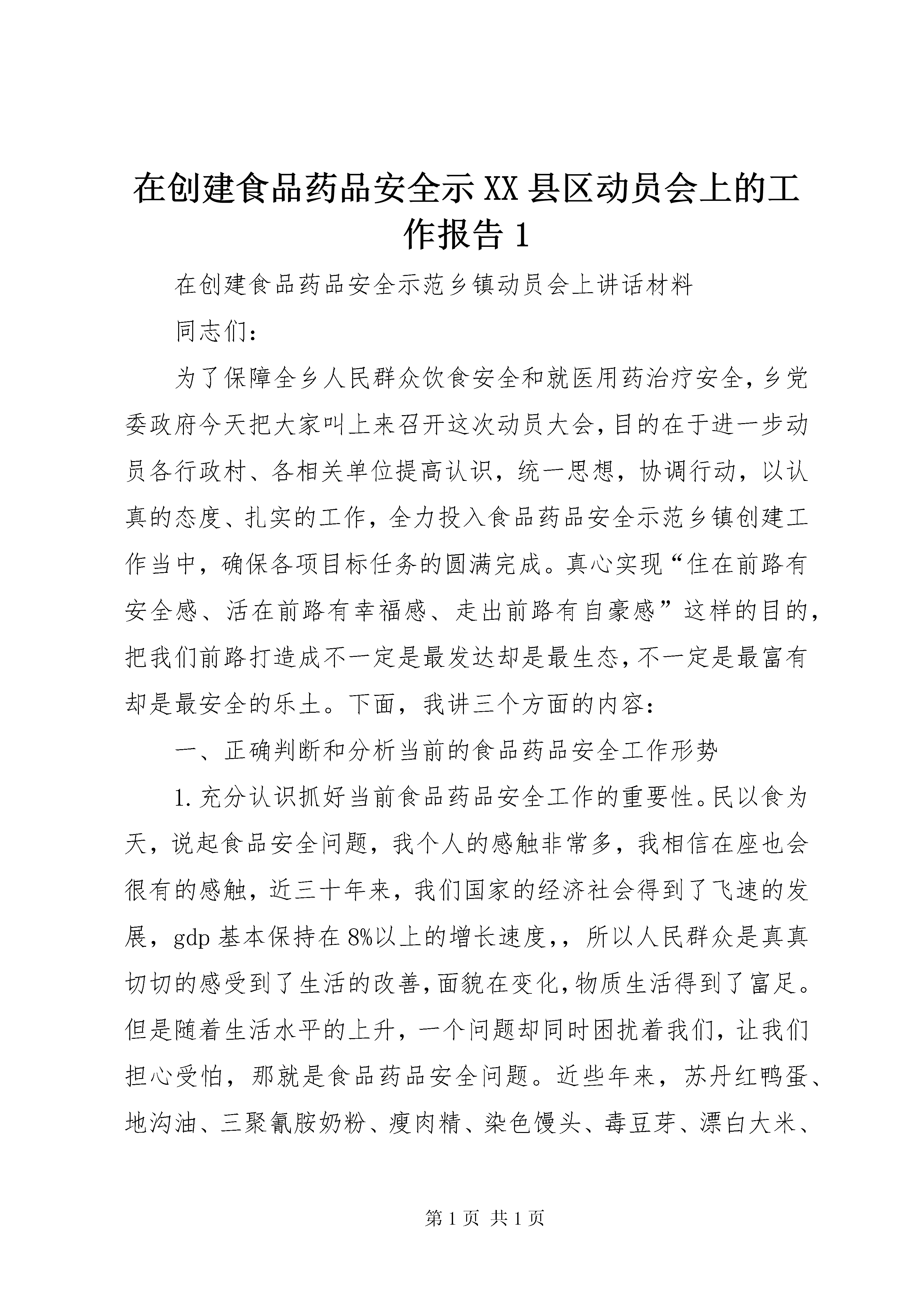 在创建食品药品安全示XX县区动员会上的工作报告1

在创建食品药品安全示范乡镇动员会上讲话材料

同志们：

为了保障全乡人民群众饮食安全和就医用药治疗安全，乡党委政府今天把大家叫上来召开这次动员大会，目的在于进一步动员各行政村、各相关单位提高认识，统一思想，协调行动，以认真的态度、扎实的工作，全力投入食品药品安全示范乡镇创建工作当中，确保各项目标任务的圆满完成。真心实现“住在前路有安全感、活在前路有幸福感、走出前路有自豪感”这样的目的，把我们前路打造成不一定是最发达却是最生态，不一定是最富有却是最安全的乐土。下面，我讲三个方面的内容：

一、正确判断和分析当前的食品药品安全工作形势

1.充分认识抓好当前食品药品安全工作的重要性。民以食为天，说起食品安全问题，我个人的感触非常多，我相信在座也会很有的感触，近三十年来，我们国家的经济社会得到了飞速的发展，gdp基本保持在8%以上的增长速度，，所以人民群众是真真切切的感受到了生活的改善，面貌在变化，物质生活得到了富足。但是随着生活水平的上升，一个问题却同时困扰着我们，让我们担心受怕，那就是食品药品安全问题。近些年来，苏丹红鸭蛋、地沟油、三聚氰胺奶粉、瘦肉精、染色馒头、毒豆芽、漂白大米、

第1页 共1页